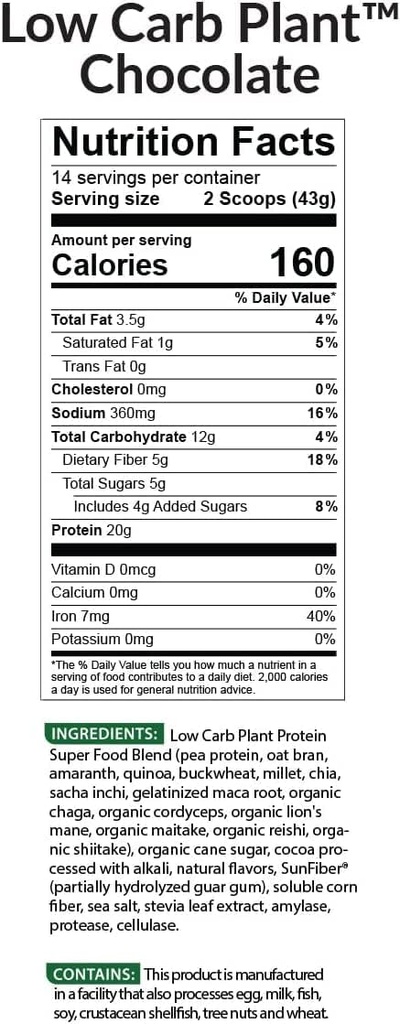 Low Carb Plant™ Chocolate

Nutrition Facts
14 servings per container
Serving size 2 Scoops (43g)

Amount per serving
Calories 160

| | % Daily Value* |
|---|---|
| Total Fat 3.5g | 4% |
| Saturated Fat 1g | 5% |
| Trans Fat 0g | |
| Cholesterol 0mg | 0% |
| Sodium 360mg | 16% |
| Total Carbohydrate 12g | 4% |
| Dietary Fiber 5g | 18% |
| Total Sugars 5g | |
| Includes 4g Added Sugars | 8% |
| Protein 20g | |
| Vitamin D 0mcg | 0% |
| Calcium 0mg | 0% |
| Iron 7mg | 40% |
| Potassium 0mg | 0% |

*The % Daily Value tells you how much a nutrient in a serving of food contributes to a daily diet. 2,000 calories a day is used for general nutrition advice.

INGREDIENTS: Low Carb Plant Protein Super Food Blend (pea protein, oat bran, amaranth, quinoa, buckwheat, millet, chia, sacha inchi, gelatinized maca root, organic chaga, organic cordyceps, organic lion's mane, organic maitake, organic reishi, organic shiitake), organic cane sugar, cocoa processed with alkali, natural flavors, SunFiber® (partially hydrolyzed guar gum), soluble corn fiber, sea salt, stevia leaf extract, amylase, protease, cellulase.

CONTAINS: This product is manufactured in a facility that also processes egg, milk, fish, soy, crustacean shellfish, tree nuts and wheat.